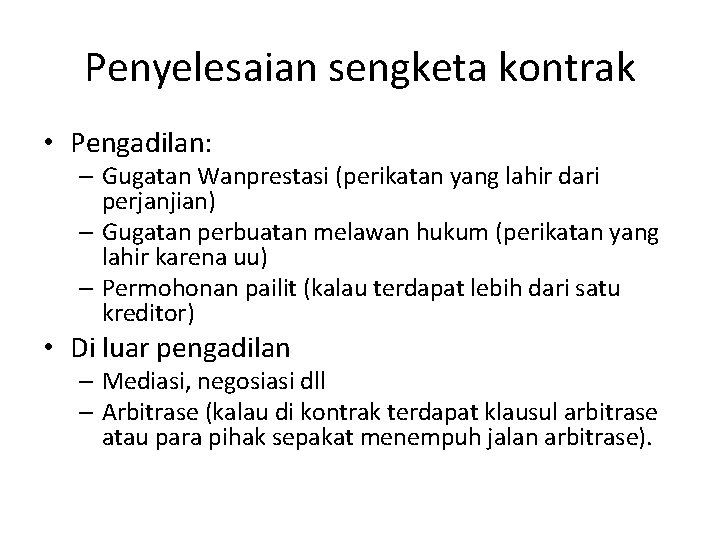 Penyelesaian sengketa kontrak

• Pengadilan:
– Gugatan Wanprestasi (perikatan yang lahir dari perjanjian)
– Gugatan perbuatan melawan hukum (perikatan yang lahir karena uu)
– Permohonan pailit (kalau terdapat lebih dari satu kreditor)
• Di luar pengadilan
– Mediasi, negosiasi dll
– Arbitrase (kalau di kontrak terdapat klausul arbitrase atau para pihak sepakat menempuh jalan arbitrase).